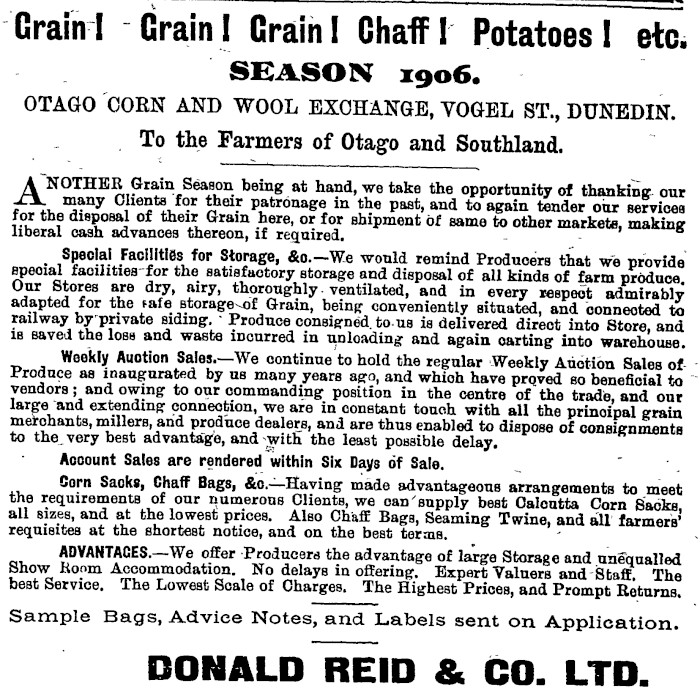 Grain! Grain! Grain! Chaff! Potatoes! etc.

SEASON 1906.

OTAGO CORN AND WOOL EXCHANGE, VOGEL ST., DUNEDIN.

To the Farmers of Otago and Southland.

ANOTHER Grain Season being at hand, we take the opportunity of thanking our many Clients for their patronage in the past, and to again tender our services for the disposal of their Grain here, or for shipment of same to other markets, making liberal cash advances thereon, if required.

Special Facilities for Storage, &c.—We would remind Producers that we provide special facilities for the satisfactory storage and disposal of all kinds of farm produce. Our Stores are dry, airy, thoroughly ventilated, and in every respect admirably adapted for the safe storage of Grain, being conveniently situated, and connected to railway by private siding. Produce consigned to us is delivered direct into Store, and is saved the loss and waste incurred in unloading and again carting into warehouse.

Weekly Auction Sales.—We continue to hold the regular Weekly Auction Sales of Produce as inaugurated by us many years ago, and which have proved so beneficial to vendors; and owing to our commanding position in the centre of the trade, and our large and extending connection, we are in constant touch with all the principal grain merchants, millers, and produce dealers, and are thus enabled to dispose of consignments to the very best advantage, and with the least possible delay.

Account Sales are rendered within Six Days of Sale.

Corn Sacks, Chaff Bags, &c.—Having made advantageous arrangements to meet the requirements of our numerous Clients, we can supply best Calcutta Corn Sacks, all sizes, and at the lowest prices. Also Chaff Bags, Seaming Twine, and all farmers' requisites at the shortest notice, and on the best terms.

ADVANTAGES.—We offer Producers the advantage of large Storage and unequalled Show Room Accommodation. No delays in offering. Expert Valuers and Staff. The best Service. The Lowest Scale of Charges. The Highest Prices, and Prompt Returns.

Sample Bags, Advice Notes, and Labels sent on Application.

DONALD REID & CO. LTD.